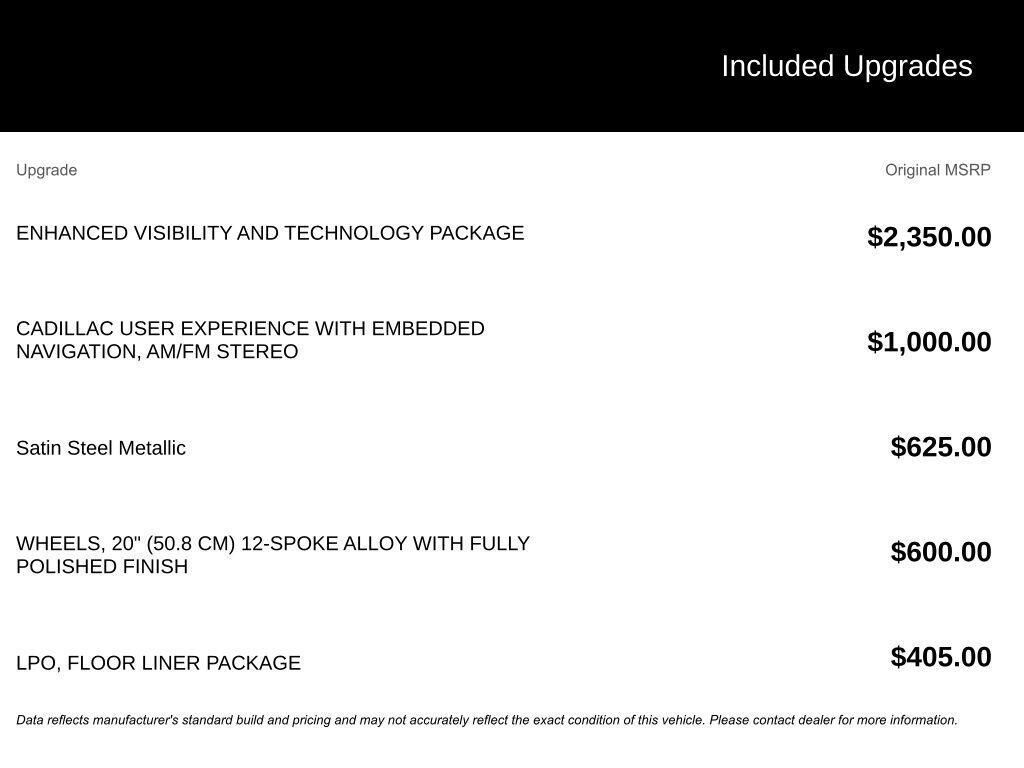 Included Upgrades

| Upgrade | Original MSRP |
|---|---|
| ENHANCED VISIBILITY AND TECHNOLOGY PACKAGE | $2,350.00 |
| CADILLAC USER EXPERIENCE WITH EMBEDDED NAVIGATION, AM/FM STEREO | $1,000.00 |
| Satin Steel Metallic | $625.00 |
| WHEELS, 20" (50.8 CM) 12-SPOKE ALLOY WITH FULLY POLISHED FINISH | $600.00 |
| LPO, FLOOR LINER PACKAGE | $405.00 |

Data reflects manufacturer's standard build and pricing and may not accurately reflect the exact condition of this vehicle. Please contact dealer for more information.